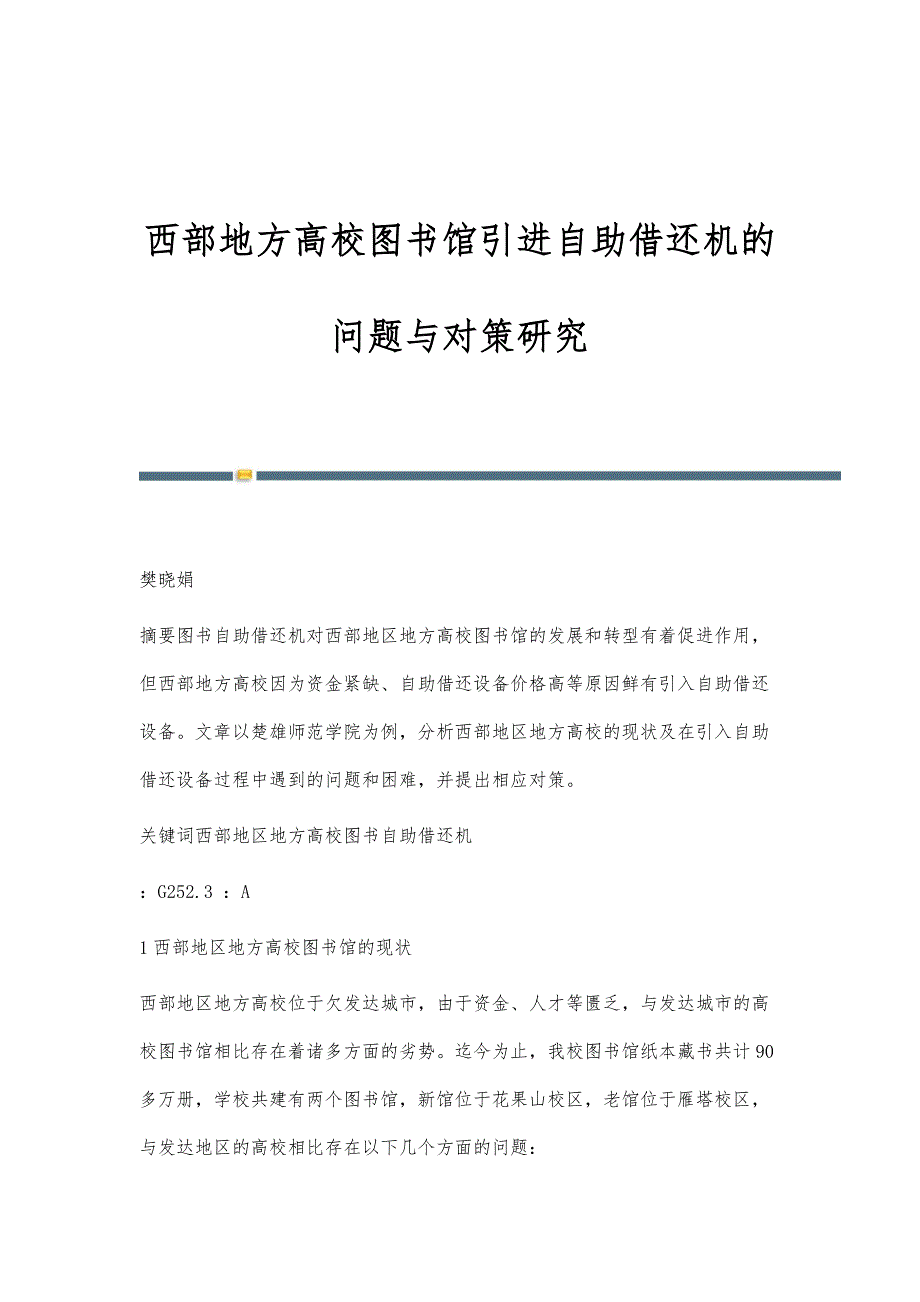 西部地方高校图书馆引进自助借还机的问题与对策研究

樊晓娟

摘要图书自助借还机对西部地区地方高校图书馆的发展和转型有着促进作用，但西部地方高校因为资金紧缺、自助借还设备价格高等原因鲜有引入自助借还设备。文章以楚雄师范学院为例，分析西部地区地方高校的现状及在引入自助借还设备过程中遇到的问题和困难，并提出相应对策。

关键词西部地区地方高校图书自助借还机

：G252.3 ：A

1 西部地区地方高校图书馆的现状

西部地区地方高校位于欠发达城市，由于资金、人才等匮乏，与发达城市的高校图书馆相比存在着诸多方面的劣势。迄今为止，我校图书馆纸本藏书共计90多万册，学校共建有两个图书馆，新馆位于花果山校区，老馆位于雁塔校区，与发达地区的高校相比存在以下几个方面的问题：